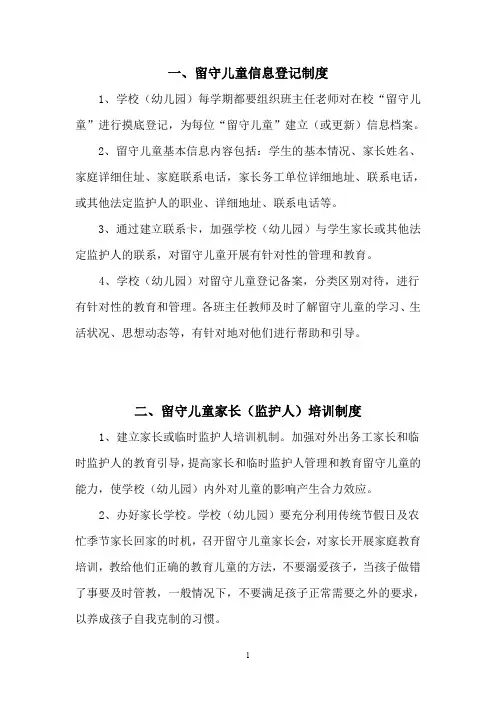 一、留守儿童信息登记制度

1、学校（幼儿园）每学期都要组织班主任老师对在校“留守儿童”进行摸底登记，为每位“留守儿童”建立（或更新）信息档案。

2、留守儿童基本信息内容包括：学生的基本情况、家长姓名、家庭详细住址、家庭联系电话，家长务工单位详细地址、联系电话，或其他法定监护人的职业、详细地址、联系电话等。

3、通过建立联系卡，加强学校（幼儿园）与学生家长或其他法定监护人的联系，对留守儿童开展有针对性的管理和教育。

4、学校（幼儿园）对留守儿童登记备案，分类区别对待，进行有针对性的教育和管理。各班主任教师及时了解留守儿童的学习、生活状况、思想动态等，有针对地对他们进行帮助和引导。

二、留守儿童家长（监护人）培训制度

1、建立家长或临时监护人培训机制。加强对外出务工家长和临时监护人的教育引导，提高家长和临时监护人管理和教育留守儿童的能力，使学校（幼儿园）内外对儿童的影响产生合力效应。

2、办好家长学校。学校（幼儿园）要充分利用传统节假日及农忙季节家长回家的时机，召开留守儿童家长会，对家长开展家庭教育培训，教给他们正确的教育儿童的方法，不要溺爱孩子，当孩子做错了事要及时管教，一般情况下，不要满足孩子正常需要之外的要求，以养成孩子自我克制的习惯。

1